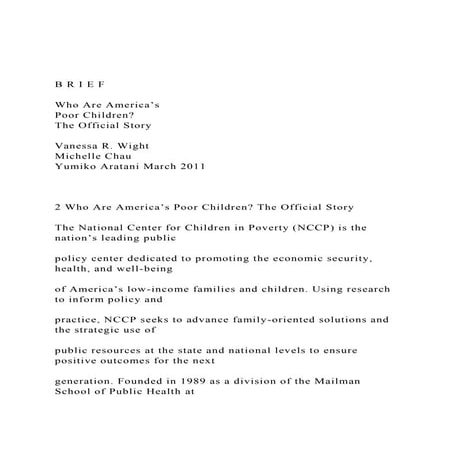 B R I E F

Who Are America's
Poor Children?
The Official Story

Vanessa R. Wight
Michelle Chau
Yumiko Aratani March 2011

2 Who Are America's Poor Children? The Official Story

The National Center for Children in Poverty (NCCP) is the nation's leading public

policy center dedicated to promoting the economic security, health, and well-being

of America's low-income families and children. Using research to inform policy and

practice, NCCP seeks to advance family-oriented solutions and the strategic use of

public resources at the state and national levels to ensure positive outcomes for the next

generation. Founded in 1989 as a division of the Mailman School of Public Health at